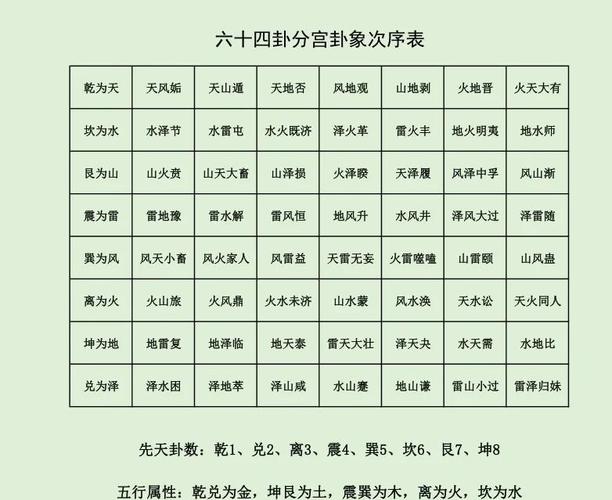 六十四卦分宫卦象次序表

| 乾为天 | 天风姤 | 天山遁 | 天地否 | 风地观 | 山地剥 | 火地晋 | 火天大有 |
|---|---|---|---|---|---|---|---|
| 坎为水 | 水泽节 | 水雷屯 | 水火既济 | 泽火革 | 雷火丰 | 地火明夷 | 地水师 |
| 艮为山 | 山火贲 | 山天大畜 | 山泽损 | 火泽睽 | 天泽履 | 风泽中孚 | 风山渐 |
| 震为雷 | 雷地豫 | 雷水解 | 雷风恒 | 地风升 | 水风井 | 泽风大过 | 泽雷随 |
| 巽为风 | 风天小畜 | 风火家人 | 风雷益 | 天雷无妄 | 火雷噬嗑 | 山雷颐 | 山风蛊 |
| 离为火 | 火山旅 | 火风鼎 | 火水未济 | 山水蒙 | 风水涣 | 天水讼 | 天火同人 |
| 坤为地 | 地雷复 | 地泽临 | 地天泰 | 雷天大壮 | 泽天夬 | 水天需 | 水地比 |
| 兑为泽 | 泽水困 | 泽地萃 | 泽山咸 | 水山蹇 | 地山谦 | 雷山小过 | 雷泽归妹 |

先天卦数：乾1、兑2、离3、震4、巽5、坎6、艮7、坤8

五行属性：乾兑为金，坤艮为土，震巽为木，离为火，坎为水